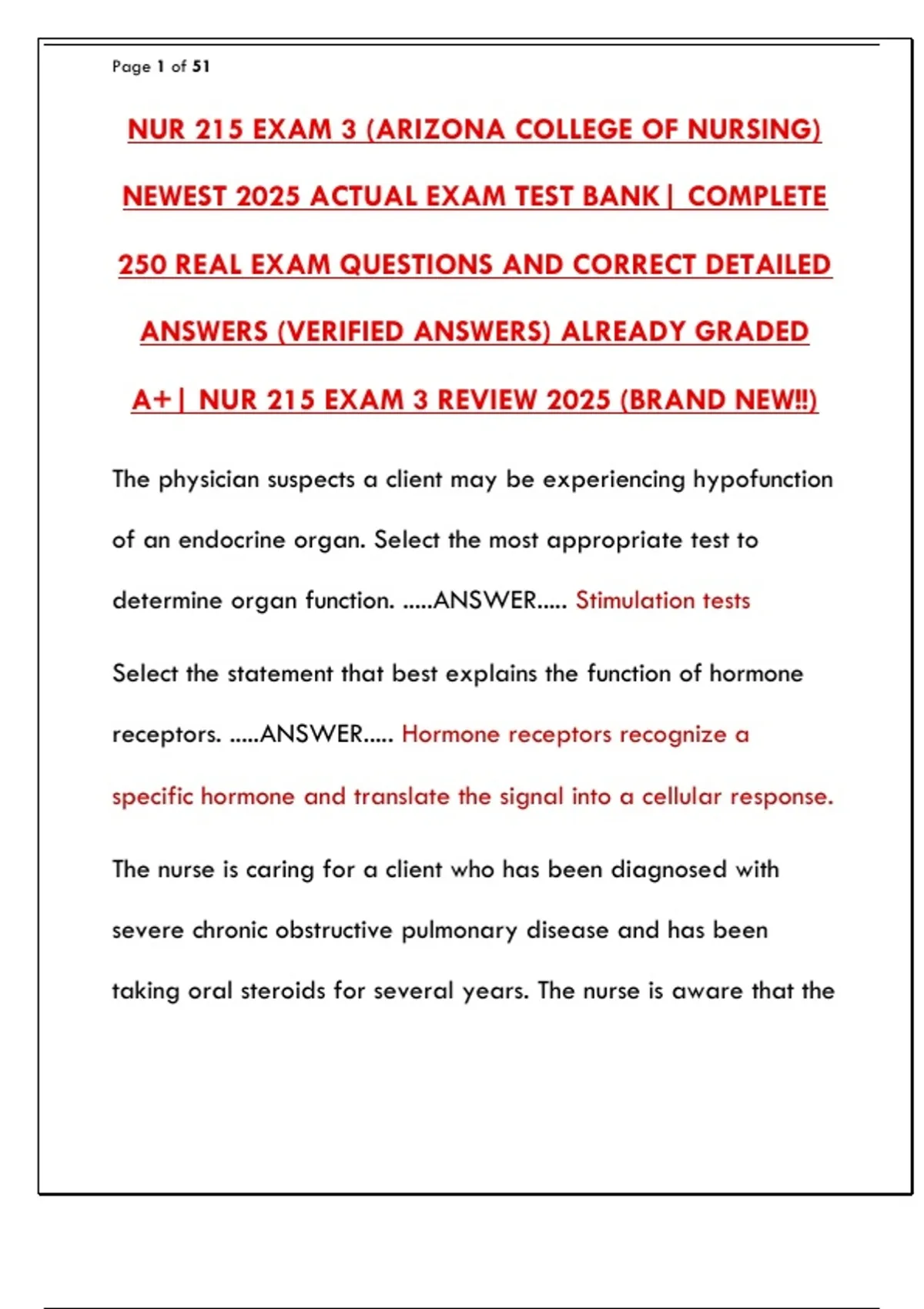 Page 1 of 51

NUR 215 EXAM 3 (ARIZONA COLLEGE OF NURSING) NEWEST 2025 ACTUAL EXAM TEST BANK| COMPLETE 250 REAL EXAM QUESTIONS AND CORRECT DETAILED ANSWERS (VERIFIED ANSWERS) ALREADY GRADED A+| NUR 215 EXAM 3 REVIEW 2025 (BRAND NEW!!)

The physician suspects a client may be experiencing hypofunction of an endocrine organ. Select the most appropriate test to determine organ function. .....ANSWER..... Stimulation tests

Select the statement that best explains the function of hormone receptors. .....ANSWER..... Hormone receptors recognize a specific hormone and translate the signal into a cellular response.

The nurse is caring for a client who has been diagnosed with severe chronic obstructive pulmonary disease and has been taking oral steroids for several years. The nurse is aware that the